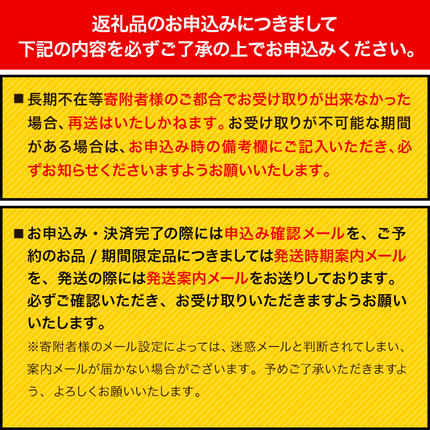 返礼品のお申込みにつきまして
下記の内容を必ずご了承の上でお申込みください。

■長期不在等寄附者様のご都合でお受け取りが出来なかった場合、再送はいたしかねます。お受け取りが不可能な期間がある場合は、お申込み時の備考欄にご記入いただき、必ずお知らせくださいますようお願いいたします。

■お申込み・決済完了の際には申込み確認メールを、ご予約のお品 / 期間限定品につきましては発送時期案内メールを、発送の際には発送案内メールをお送りしております。必ずご確認いただき、お受け取りいただきますようお願いいたします。
※寄附者様のメール設定によっては、迷惑メールと判断されてしまい、案内メールが届かない場合がございます。予めご了承いただきますよう、よろしくお願いいたします。